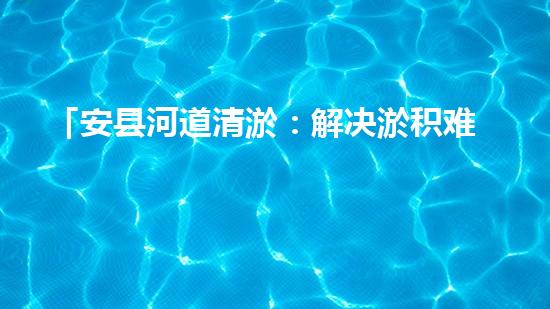 「安县河道清淤：解决淤积难